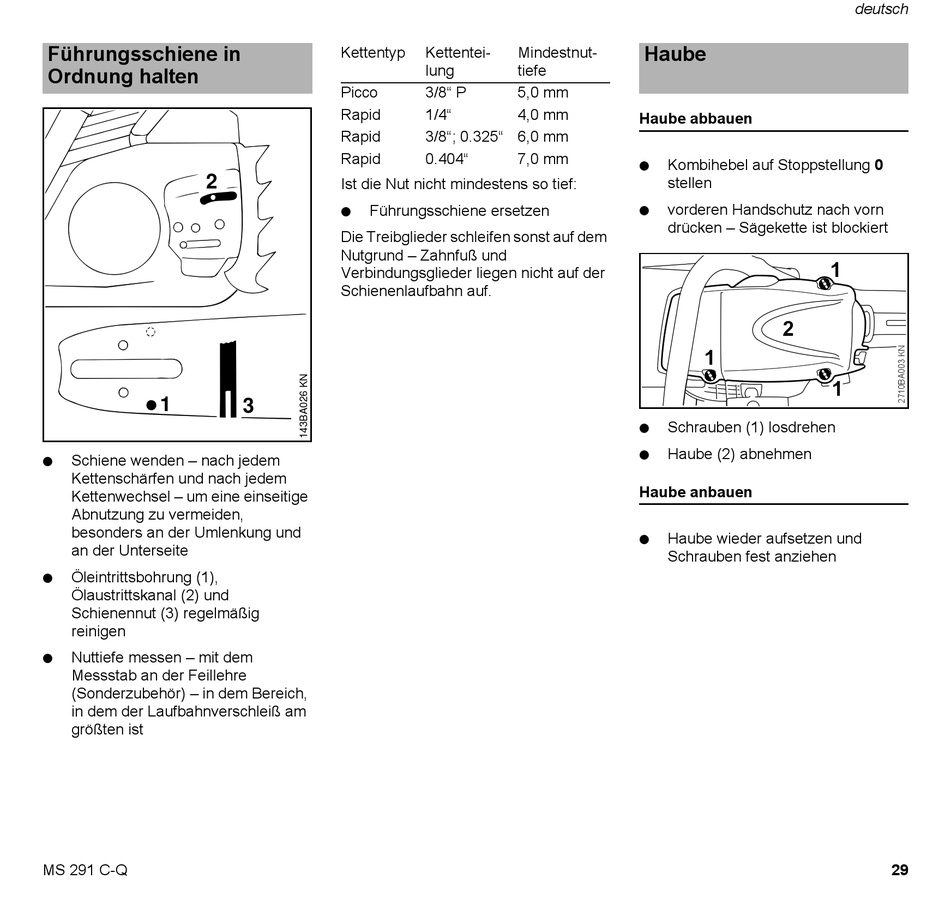 deutsch

Führungsschiene in Ordnung halten

2

1

3

143BA026 KN

● Schiene wenden – nach jedem Kettenschärfen und nach jedem Kettenwechsel – um eine einseitige Abnutzung zu vermeiden, besonders an der Umlenkung und an der Unterseite

● Öleintrittsbohrung (1), Ölaustrittskanal (2) und Schienennut (3) regelmäßig reinigen

● Nuttiefe messen – mit dem Messstab an der Feillehre (Sonderzubehör) – in dem Bereich, in dem der Laufbahnverschleiß am größten ist

| Kettentyp | Kettenteilung | Mindestnuttiefe |
|---|---|---|
| Picco | 3/8“ P | 5,0 mm |
| Rapid | 1/4“ | 4,0 mm |
| Rapid | 3/8“; 0.325“ | 6,0 mm |
| Rapid | 0.404“ | 7,0 mm |

Ist die Nut nicht mindestens so tief:

● Führungsschiene ersetzen

Die Treibglieder schleifen sonst auf dem Nutgrund – Zahnfuß und Verbindungsglieder liegen nicht auf der Schienenlaufbahn auf.

Haube

Haube abbauen

● Kombihebel auf Stoppstellung **0** stellen

● vorderen Handschutz nach vorn drücken – Sägekette ist blockiert

1

2

1

1

2710BA003 KN

● Schrauben (1) losdrehen

● Haube (2) abnehmen

Haube anbauen

● Haube wieder aufsetzen und Schrauben fest anziehen

MS 291 C-Q

29